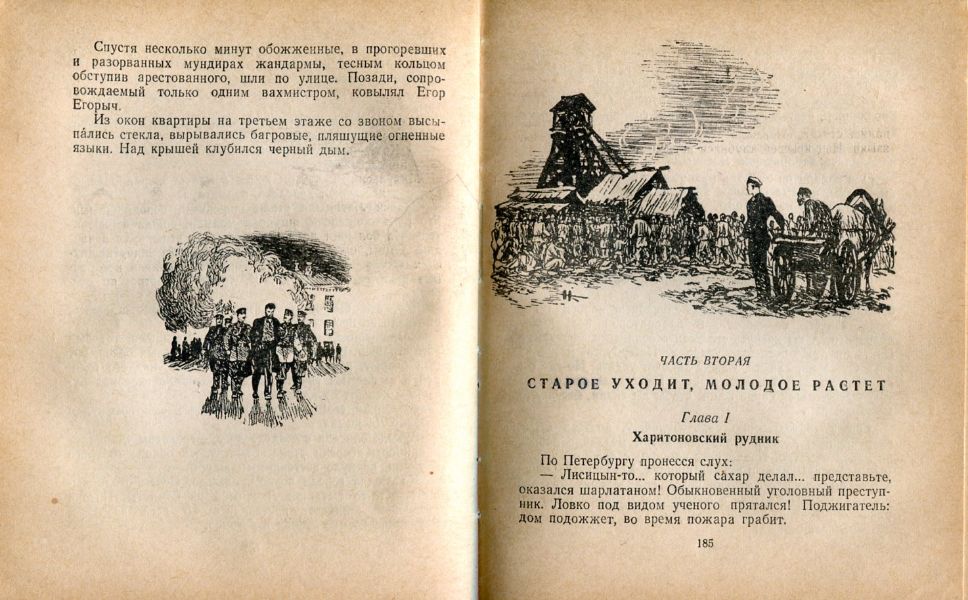 Спустя несколько минут обожженные, в прогоревших и разорванных мундирах жандармы, тесным кольцом обступив арестованного, шли по улице. Позади, сопровождаемый только одним вахмистром, ковылял Егор Егорыч.

Из окон квартиры на третьем этаже со звоном высыпались стекла, вырывались багровые, пляшущие огненные языки. Над крышей клубился черный дым.

ЧАСТЬ ВТОРАЯ

СТАРОЕ УХОДИТ, МОЛОДОЕ РАСТЕТ

Глава I

Харитоновский рудник

По Петербургу пронесся слух:

— Лисицын-то... который сахар делал... представьте, оказался шарлатаном! Обыкновенный уголовный преступник. Ловко под видом ученого прятался! Поджигатель: дом подожжет, во время пожара грабит.

185